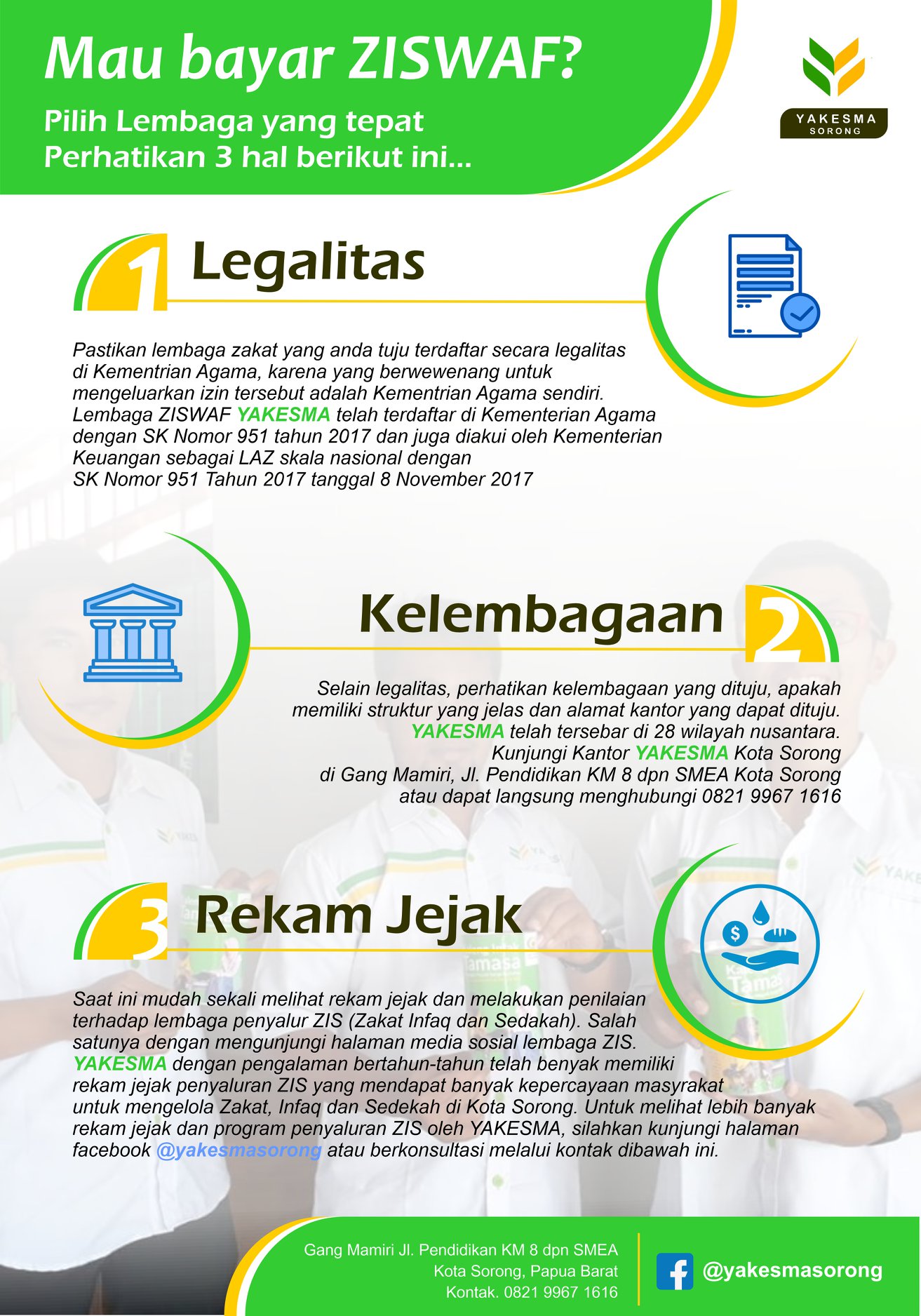 Mau bayar ZISWAF?

Pilih Lembaga yang tepat
Perhatikan 3 hal berikut ini...

YAKESMA
SORONG

1 Legalitas

Pastikan lembaga zakat yang anda tuju terdaftar secara legalitas di Kementrian Agama, karena yang berwewenang untuk mengeluarkan izin tersebut adalah Kementrian Agama sendiri. Lembaga ZISWAF YAKESMA telah terdaftar di Kementerian Agama dengan SK Nomor 951 tahun 2017 dan juga diakui oleh Kementerian Keuangan sebagai LAZ skala nasional dengan SK Nomor 951 Tahun 2017 tanggal 8 November 2017

Kelembagaan 2

Selain legalitas, perhatikan kelembagaan yang dituju, apakah memiliki struktur yang jelas dan alamat kantor yang dapat dituju. YAKESMA telah tersebar di 28 wilayah nusantara. Kunjungi Kantor YAKESMA Kota Sorong di Gang Mamiri, Jl. Pendidikan KM 8 dpn SMEA Kota Sorong atau dapat langsung menghubungi 0821 9967 1616

3 Rekam Jejak

Saat ini mudah sekali melihat rekam jejak dan melakukan penilaian terhadap lembaga penyalur ZIS (Zakat Infaq dan Sedakah). Salah satunya dengan mengunjungi halaman media sosial lembaga ZIS. YAKESMA dengan pengalaman bertahun-tahun telah benyak memiliki rekam jejak penyaluran ZIS yang mendapat banyak kepercayaan masyrakat untuk mengelola Zakat, Infaq dan Sedekah di Kota Sorong. Untuk melihat lebih banyak rekam jejak dan program penyaluran ZIS oleh YAKESMA, silahkan kunjungi halaman facebook @yakesmasorong atau berkonsultasi melalui kontak dibawah ini.

Gang Mamiri Jl. Pendidikan KM 8 dpn SMEA
Kota Sorong, Papua Barat
Kontak. 0821 9967 1616

@yakesmasorong